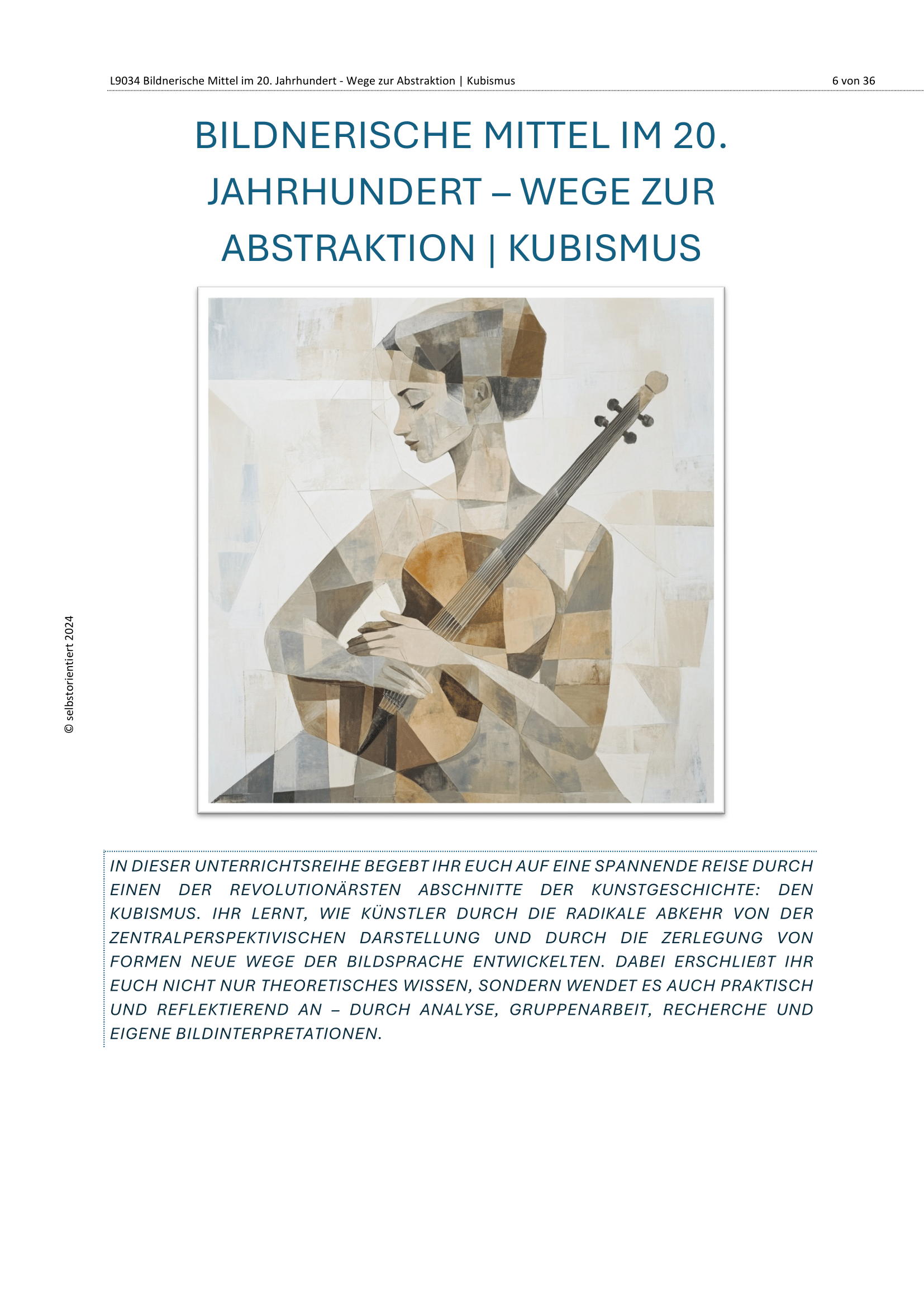 L9034 Bildnerische Mittel im 20. Jahrhundert - Wege zur Abstraktion | Kubismus 6 von 36

BILDNERISCHE MITTEL IM 20. JAHRHUNDERT – WEGE ZUR ABSTRAKTION | KUBISMUS

IN DIESER UNTERRICHTSREIHE BEGEBT IHR EUCH AUF EINE SPANNENDE REISE DURCH EINEN DER REVOLUTIONÄRSTEN ABSCHNITTE DER KUNSTGESCHICHTE: DEN KUBISMUS. IHR LERNT, WIE KÜNSTLER DURCH DIE RADIKALE ABKEHR VON DER ZENTRALPERSPEKTIVISCHEN DARSTELLUNG UND DURCH DIE ZERLEGUNG VON FORMEN NEUE WEGE DER BILDSPRACHE ENTWICKELTEN. DABEI ERSCHLIEßT IHR EUCH NICHT NUR THEORETISCHES WISSEN, SONDERN WENDET ES AUCH PRAKTISCH UND REFLEKTIEREND AN – DURCH ANALYSE, GRUPPENARBEIT, RECHERCHE UND EIGENE BILDINTERPRETATIONEN.

© selbstorientiert 2024